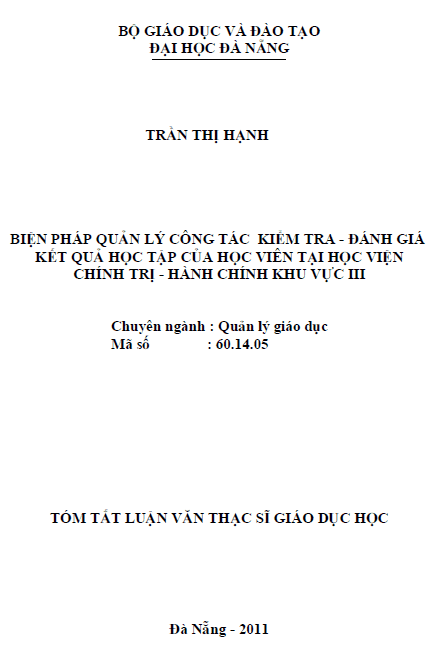 BỘ GIÁO DỤC VÀ ĐÀO TẠO
ĐẠI HỌC ĐÀ NẴNG

TRẦN THỊ HẠNH

BIỆN PHÁP QUẢN LÝ CÔNG TÁC KIỂM TRA - ĐÁNH GIÁ KẾT QUẢ HỌC TẬP CỦA HỌC VIÊN TẠI HỌC VIỆN CHÍNH TRỊ - HÀNH CHÍNH KHU VỰC III

Chuyên ngành : Quản lý giáo dục
Mã số : 60.14.05

TÓM TẮT LUẬN VĂN THẠC SĨ GIÁO DỤC HỌC

Đà Nẵng - 2011